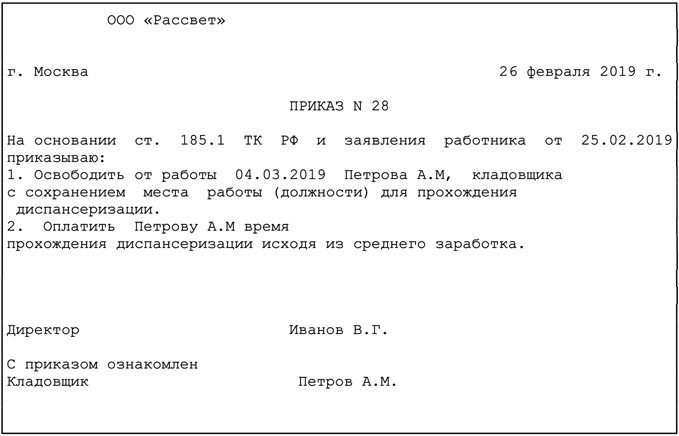 ООО «Рассвет»

г. Москва 26 февраля 2019 г.

ПРИКАЗ N 28

На основании ст. 185.1 ТК РФ и заявления работника от 25.02.2019 приказываю:
1. Освободить от работы 04.03.2019 Петрова А.М, кладовщика с сохранением места работы (должности) для прохождения диспансеризации.
2. Оплатить Петрову А.М время прохождения диспансеризации исходя из среднего заработка.

Директор Иванов В.Г.

С приказом ознакомлен
Кладовщик Петров А.М.